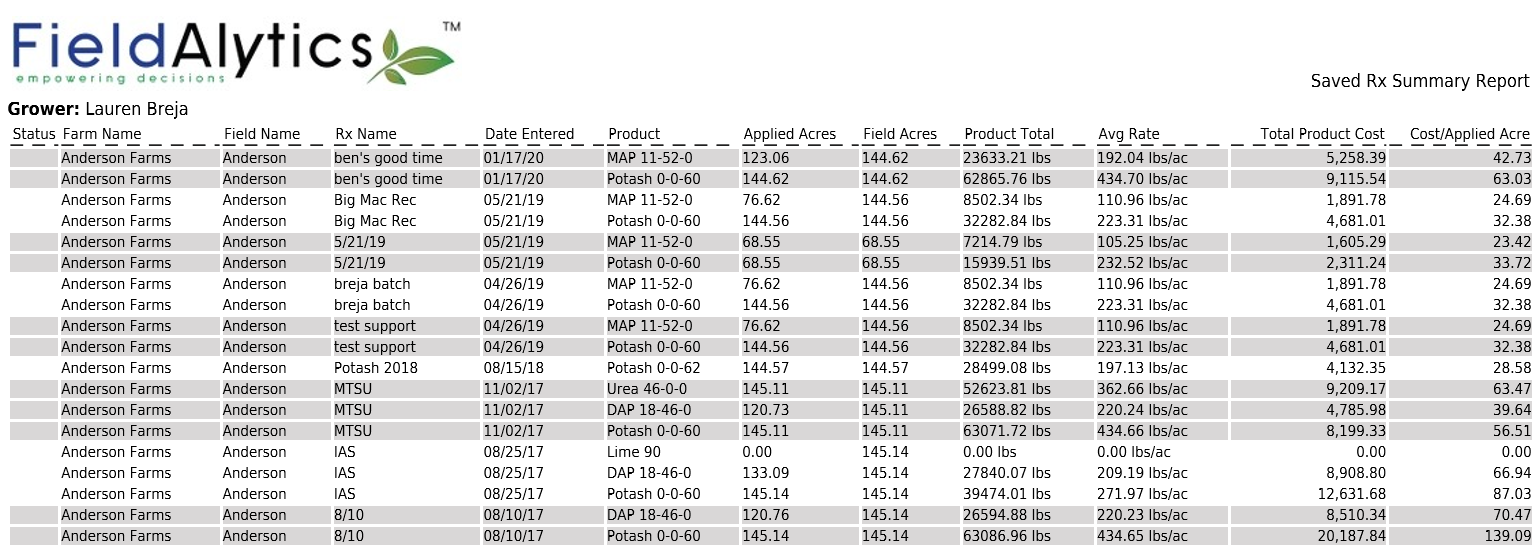 FieldAlytics™
empowering decisions

Saved Rx Summary Report

**Grower:** Lauren Breja

| Status | Farm Name | Field Name | Rx Name | Date Entered | Product | Applied Acres | Field Acres | Product Total | Avg Rate | Total Product Cost | Cost/Applied Acre |
|---|---|---|---|---|---|---|---|---|---|---|---|
| | Anderson Farms | Anderson | ben's good time | 01/17/20 | MAP 11-52-0 | 123.06 | 144.62 | 23633.21 lbs | 192.04 lbs/ac | 5,258.39 | 42.73 |
| | Anderson Farms | Anderson | ben's good time | 01/17/20 | Potash 0-0-60 | 144.62 | 144.62 | 62865.76 lbs | 434.70 lbs/ac | 9,115.54 | 63.03 |
| | Anderson Farms | Anderson | Big Mac Rec | 05/21/19 | MAP 11-52-0 | 76.62 | 144.56 | 8502.34 lbs | 110.96 lbs/ac | 1,891.78 | 24.69 |
| | Anderson Farms | Anderson | Big Mac Rec | 05/21/19 | Potash 0-0-60 | 144.56 | 144.56 | 32282.84 lbs | 223.31 lbs/ac | 4,681.01 | 32.38 |
| | Anderson Farms | Anderson | 5/21/19 | 05/21/19 | MAP 11-52-0 | 68.55 | 68.55 | 7214.79 lbs | 105.25 lbs/ac | 1,605.29 | 23.42 |
| | Anderson Farms | Anderson | 5/21/19 | 05/21/19 | Potash 0-0-60 | 68.55 | 68.55 | 15939.51 lbs | 232.52 lbs/ac | 2,311.24 | 33.72 |
| | Anderson Farms | Anderson | breja batch | 04/26/19 | MAP 11-52-0 | 76.62 | 144.56 | 8502.34 lbs | 110.96 lbs/ac | 1,891.78 | 24.69 |
| | Anderson Farms | Anderson | breja batch | 04/26/19 | Potash 0-0-60 | 144.56 | 144.56 | 32282.84 lbs | 223.31 lbs/ac | 4,681.01 | 32.38 |
| | Anderson Farms | Anderson | test support | 04/26/19 | MAP 11-52-0 | 76.62 | 144.56 | 8502.34 lbs | 110.96 lbs/ac | 1,891.78 | 24.69 |
| | Anderson Farms | Anderson | test support | 04/26/19 | Potash 0-0-60 | 144.56 | 144.56 | 32282.84 lbs | 223.31 lbs/ac | 4,681.01 | 32.38 |
| | Anderson Farms | Anderson | Potash 2018 | 08/15/18 | Potash 0-0-62 | 144.57 | 144.57 | 28499.08 lbs | 197.13 lbs/ac | 4,132.35 | 28.58 |
| | Anderson Farms | Anderson | MTSU | 11/02/17 | Urea 46-0-0 | 145.11 | 145.11 | 52623.81 lbs | 362.66 lbs/ac | 9,209.17 | 63.47 |
| | Anderson Farms | Anderson | MTSU | 11/02/17 | DAP 18-46-0 | 120.73 | 145.11 | 26588.82 lbs | 220.24 lbs/ac | 4,785.98 | 39.64 |
| | Anderson Farms | Anderson | MTSU | 11/02/17 | Potash 0-0-60 | 145.11 | 145.11 | 63071.72 lbs | 434.66 lbs/ac | 8,199.33 | 56.51 |
| | Anderson Farms | Anderson | IAS | 08/25/17 | Lime 90 | 0.00 | 145.14 | 0.00 lbs | 0.00 lbs/ac | 0.00 | 0.00 |
| | Anderson Farms | Anderson | IAS | 08/25/17 | DAP 18-46-0 | 133.09 | 145.14 | 27840.07 lbs | 209.19 lbs/ac | 8,908.80 | 66.94 |
| | Anderson Farms | Anderson | IAS | 08/25/17 | Potash 0-0-60 | 145.14 | 145.14 | 39474.01 lbs | 271.97 lbs/ac | 12,631.68 | 87.03 |
| | Anderson Farms | Anderson | 8/10 | 08/10/17 | DAP 18-46-0 | 120.76 | 145.14 | 26594.88 lbs | 220.23 lbs/ac | 8,510.34 | 70.47 |
| | Anderson Farms | Anderson | 8/10 | 08/10/17 | Potash 0-0-60 | 145.14 | 145.14 | 63086.96 lbs | 434.65 lbs/ac | 20,187.84 | 139.09 |